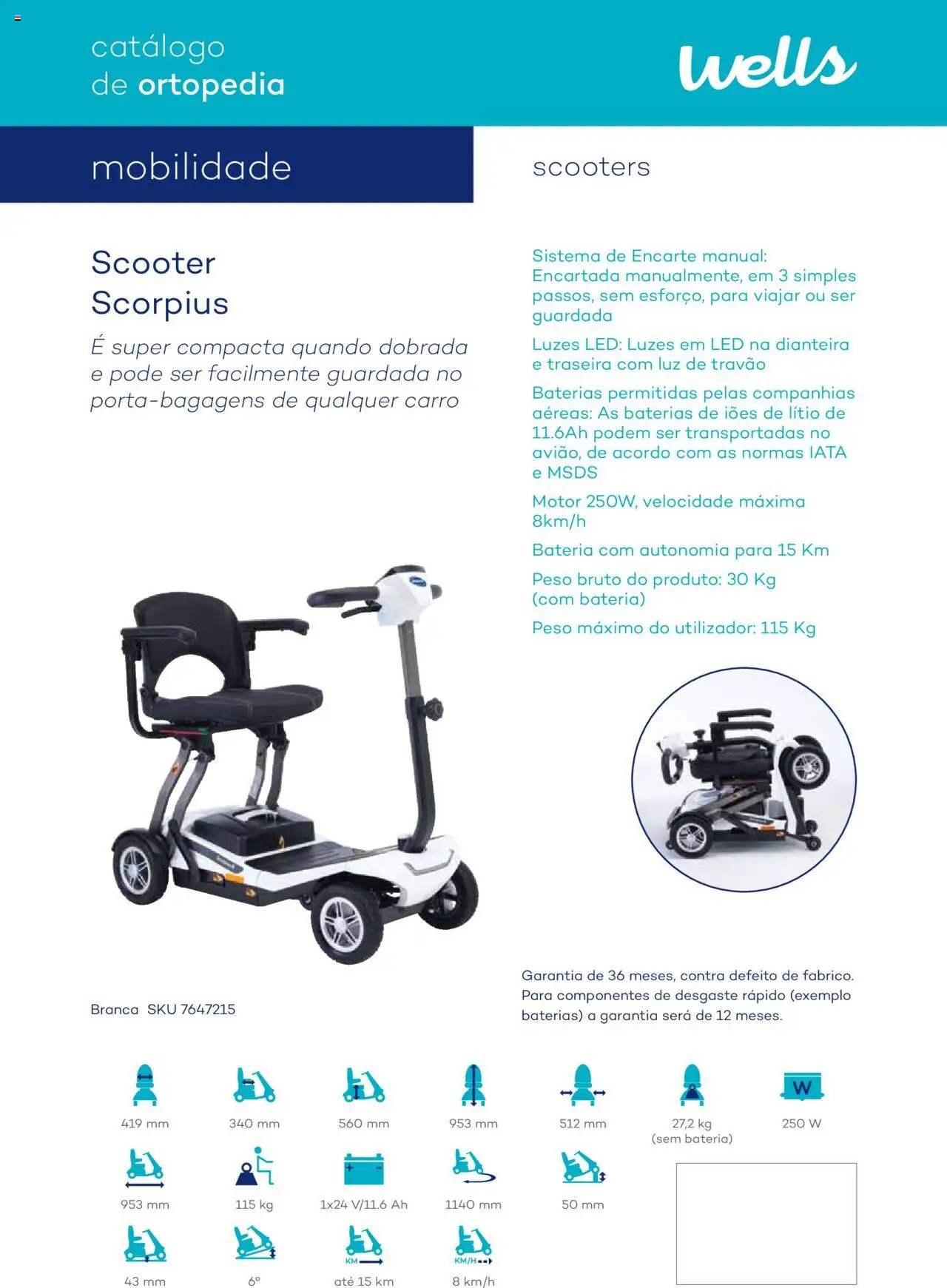 catálogo
de ortopedia

wells

mobilidade

scooters

Scooter
Scorpius

É super compacta quando dobrada e pode ser facilmente guardada no porta-bagagens de qualquer carro

Sistema de Encarte manual: Encartada manualmente, em 3 simples passos, sem esforço, para viajar ou ser guardada

Luzes LED: Luzes em LED na dianteira e traseira com luz de travão

Baterias permitidas pelas companhias aéreas: As baterias de iões de lítio de 11.6Ah podem ser transportadas no avião, de acordo com as normas IATA e MSDS

Motor 250W, velocidade máxima 8km/h

Bateria com autonomia para 15 Km

Peso bruto do produto: 30 Kg (com bateria)

Peso máximo do utilizador: 115 Kg

Branca SKU 7647215

Garantia de 36 meses, contra defeito de fabrico. Para componentes de desgaste rápido (exemplo baterias) a garantia será de 12 meses.

419 mm
340 mm
560 mm
953 mm
512 mm
27,2 kg
(sem bateria)
W
250 W

953 mm
115 kg
1x24 V/11.6 Ah
1140 mm
50 mm

43 mm
6°
KM
até 15 km
KM/H
8 km/h